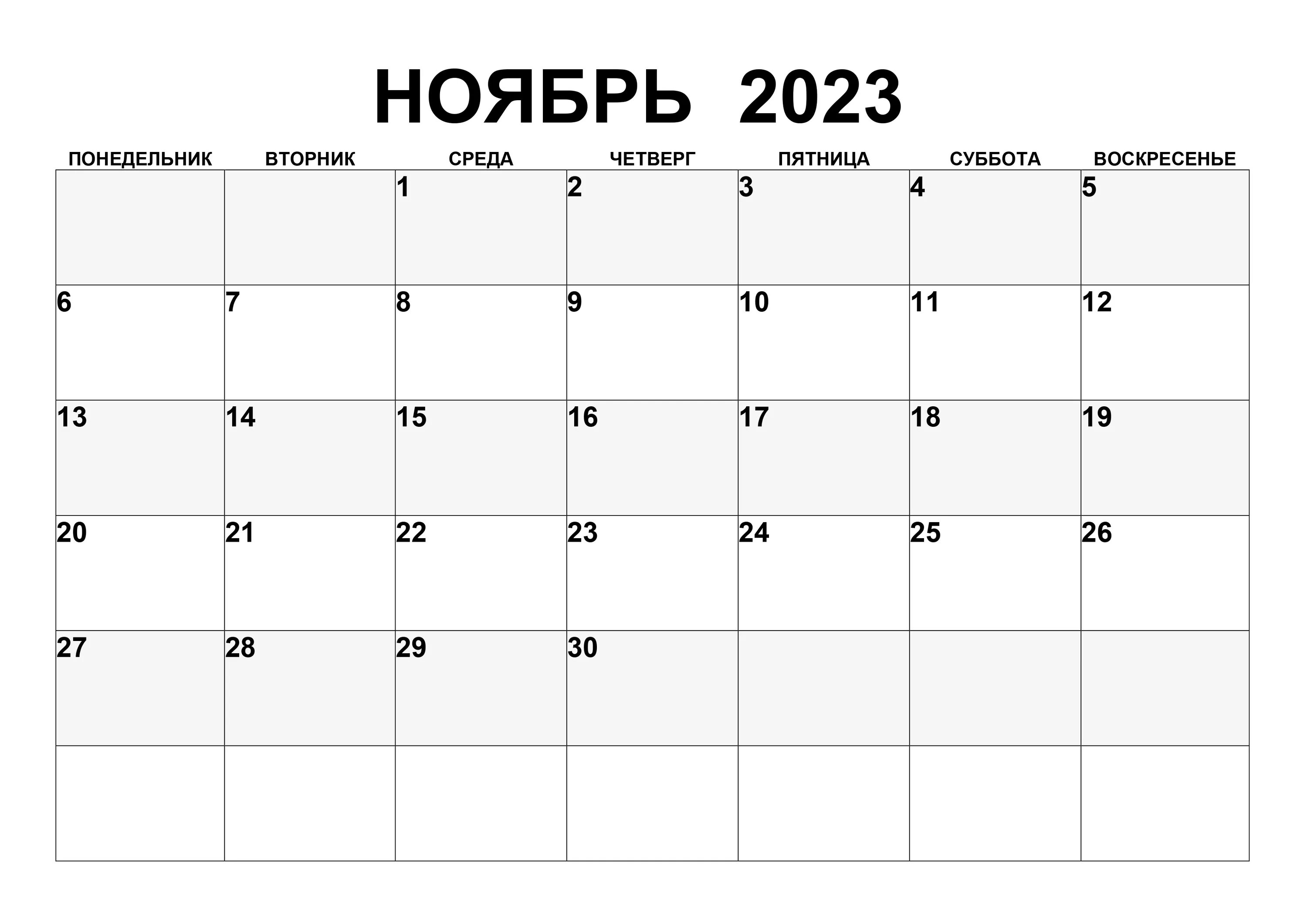 НОЯБРЬ 2023

| ПОНЕДЕЛЬНИК | ВТОРНИК | СРЕДА | ЧЕТВЕРГ | ПЯТНИЦА | СУББОТА | ВОСКРЕСЕНЬЕ |
|---|---|---|---|---|---|---|
| | | 1 | 2 | 3 | 4 | 5 |
| 6 | 7 | 8 | 9 | 10 | 11 | 12 |
| 13 | 14 | 15 | 16 | 17 | 18 | 19 |
| 20 | 21 | 22 | 23 | 24 | 25 | 26 |
| 27 | 28 | 29 | 30 | | | |
| | | | | | | |